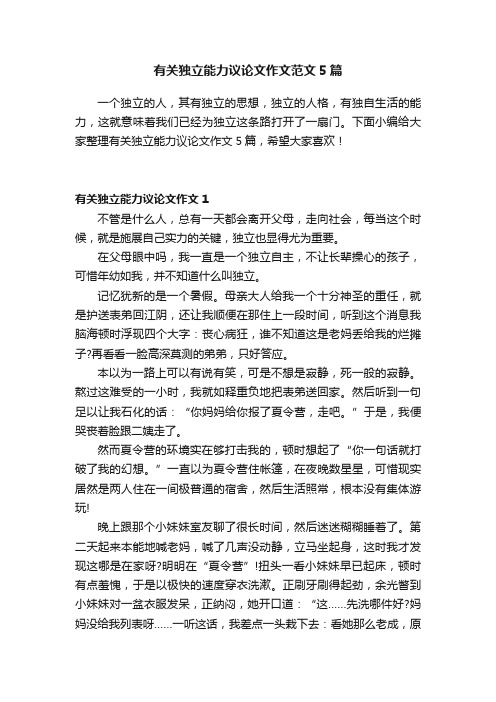 有关独立能力议论文作文范文5篇

一个独立的人，其有独立的思想，独立的人格，有独自生活的能力，这就意味着我们已经为独立这条路打开了一扇门。下面小编给大家整理有关独立能力议论文作文5篇，希望大家喜欢！

有关独立能力议论文作文1

不管是什么人，总有一天都会离开父母，走向社会，每当这个时候，就是施展自己实力的关键，独立也显得尤为重要。

在父母眼中吗，我一直是一个独立自主，不让长辈操心的孩子，可惜年幼如我，并不知道什么叫独立。

记忆犹新的是一个暑假。母亲大人给我一个十分神圣的重任，就是护送表弟回江阴，还让我顺便在那住上一段时间，听到这个消息我脑海顿时浮现四个大字：丧心病狂，谁不知道这是老妈丢给我的烂摊子?再看看一脸高深莫测的弟弟，只好答应。

本以为一路上可以有说有笑，可是不想是寂静，死一般的寂静。熬过这难受的一小时，我就如释重负地把表弟送回家。然后听到一句足以让我石化的话：“你妈妈给你报了夏令营，走吧。”于是，我便哭丧着脸跟二姨走了。

然而夏令营的环境实在够打击我的，顿时想起了“你一句话就打破了我的幻想。”一直以为夏令营住帐篷，在夜晚数星星，可惜现实居然是两人住在一间极普通的宿舍，然后生活照常，根本没有集体游玩!

晚上跟那个小妹妹室友聊了很长时间，然后迷迷糊糊睡着了。第二天起来本能地喊老妈，喊了几声没动静，立马坐起身，这时我才发现这哪是在家呀?明明在“夏令营”!扭头一看小妹妹早已起床，顿时有点羞愧，于是以极快的速度穿衣洗漱。正刷牙刷得起劲，余光瞥到小妹妹对一盆衣服发呆，正纳闷，她开口道：“这……先洗哪件好?妈妈没给我列表呀……一听这话，我差点一头栽下去：看她那么老成，原